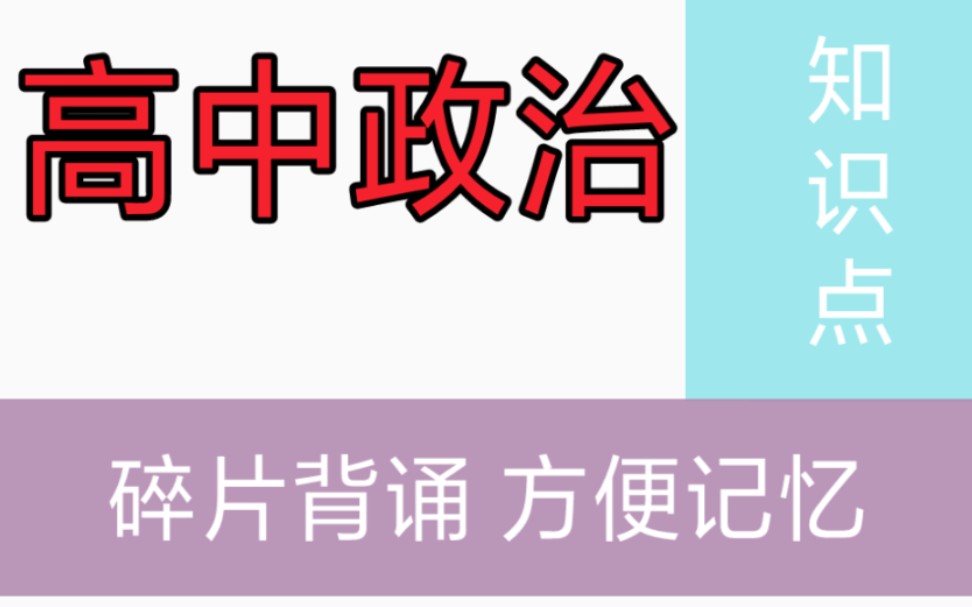 高中政治

知识点

碎片背诵 方便记忆